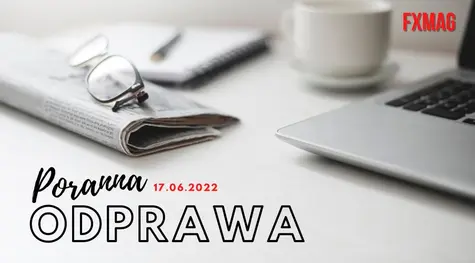 FXMAG

Poranna 17.06.2022
ODPRAWA